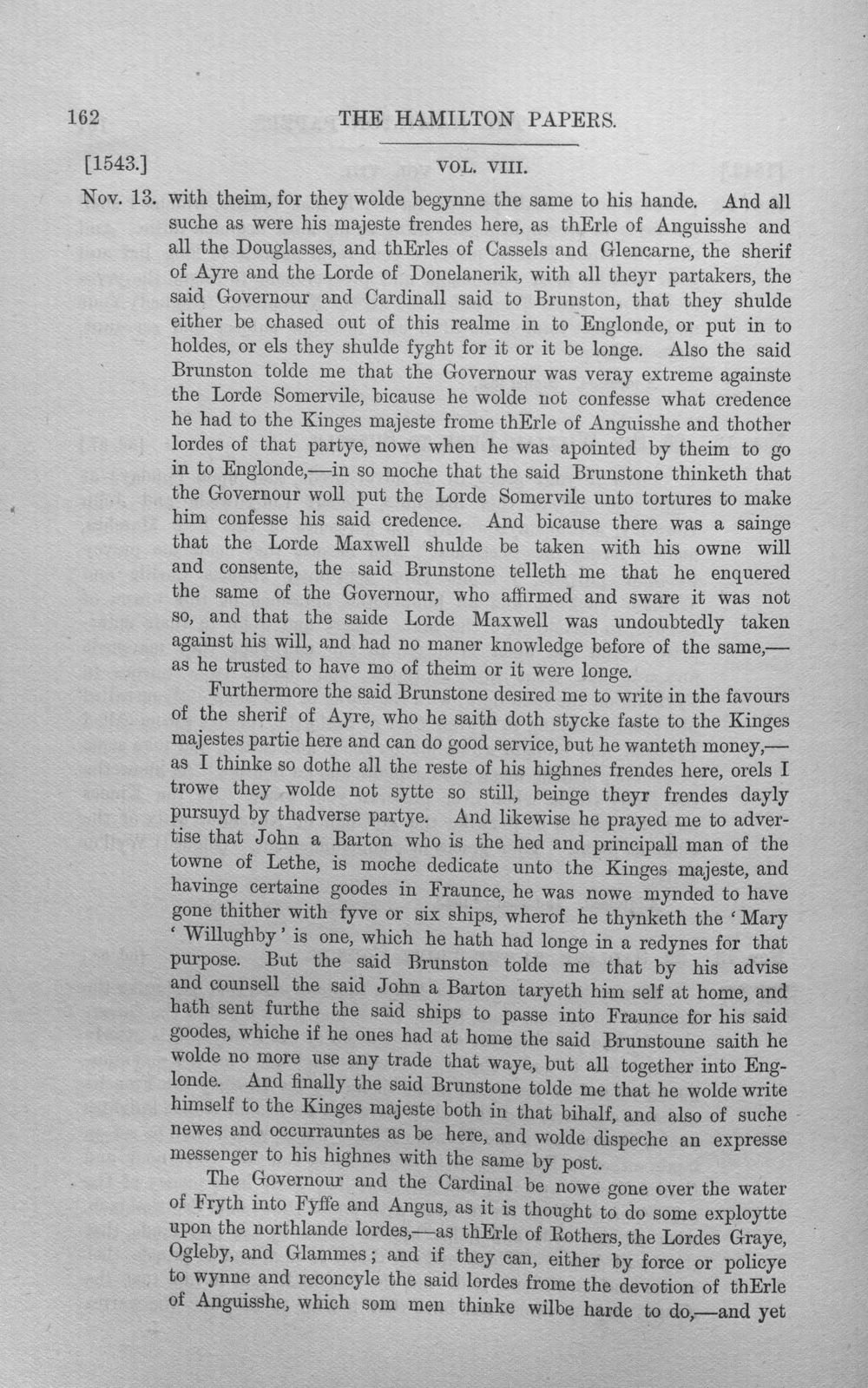 162 THE HAMILTON PAPERS.

[1543.] VOL. VIII.

Nov. 13. with theim, for they wolde begynne the same to his hande. And all suche as were his majeste frendes here, as thErle of Anguisshe and all the Douglasses, and thErles of Cassels and Glencarne, the sherif of Ayre and the Lorde of Donelanerik, with all theyr partakers, the said Governour and Cardinall said to Brunston, that they shulde either be chased out of this realme in to Englonde, or put in to holdes, or els they shulde fyght for it or it be longe. Also the said Brunston tolde me that the Governour was veray extreme againste the Lorde Somervile, bicause he wolde not confesse what credence he had to the Kinges majeste frome thErle of Anguisshe and thother lordes of that partye, nowe when he was apointed by theim to go in to Englonde,—in so moche that the said Brunstone thinketh that the Governour woll put the Lorde Somervile unto tortures to make him confesse his said credence. And bicause there was a sainge that the Lorde Maxwell shulde be taken with his owne will and consente, the said Brunstone telleth me that he enquered the same of the Governour, who affirmed and sware it was not so, and that the saide Lorde Maxwell was undoubtedly taken against his will, and had no maner knowledge before of the same,—as he trusted to have mo of theim or it were longe.

Furthermore the said Brunstone desired me to write in the favours of the sherif of Ayre, who he saith doth stycke faste to the Kinges majestes partie here and can do good service, but he wanteth money,—as I thinke so dothe all the reste of his highnes frendes here, orels I trowe they wolde not sytte so still, beinge theyr frendes dayly pursuyd by thadverse partye. And likewise he prayed me to advertise that John a Barton who is the hed and principall man of the towne of Lethe, is moche dedicate unto the Kinges majeste, and havinge certaine goodes in Fraunce, he was nowe mynded to have gone thither with fyve or six ships, wherof he thynketh the 'Mary 'Willughby' is one, which he hath had longe in a redynes for that purpose. But the said Brunston tolde me that by his advise and counsell the said John a Barton taryeth him self at home, and hath sent furthe the said ships to passe into Fraunce for his said goodes, whiche if he ones had at home the said Brunstoune saith he wolde no more use any trade that waye, but all together into Englonde. And finally the said Brunstone tolde me that he wolde write himself to the Kinges majeste both in that bihalf, and also of suche newes and occurrauntes as be here, and wolde dispeche an expresse messenger to his highnes with the same by post.

The Governour and the Cardinal be nowe gone over the water of Fryth into Fyffe and Angus, as it is thought to do some exploytte upon the northlande lordes,—as thErle of Rothers, the Lordes Graye, Ogleby, and Glammes; and if they can, either by force or policye to wynne and reconcyle the said lordes frome the devotion of thErle of Anguisshe, which som men thinke wilbe harde to do,—and yet